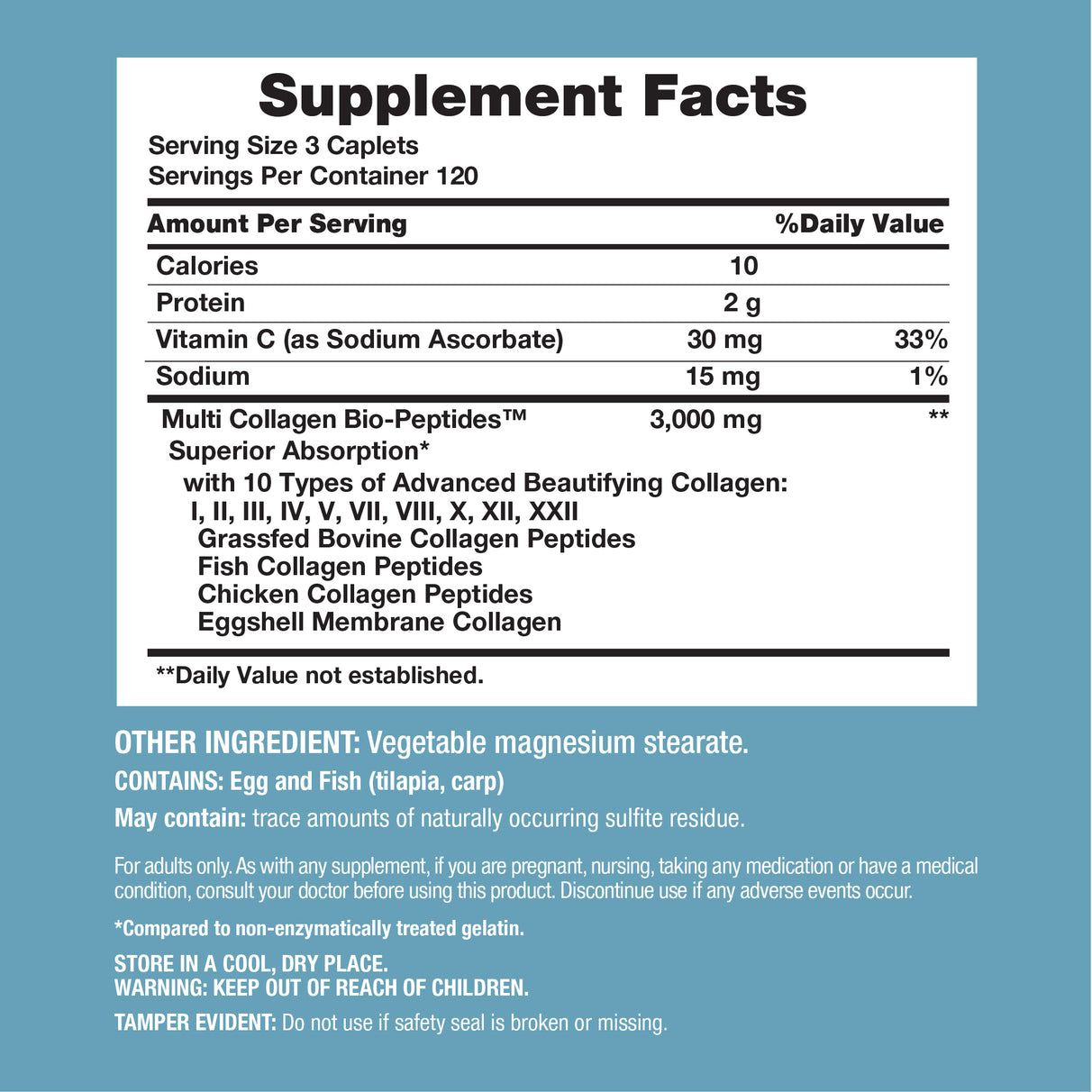 Supplement Facts

Serving Size 3 Caplets
Servings Per Container 120

| Amount Per Serving | | %Daily Value |
|---|---|---|
| Calories | 10 | |
| Protein | 2 g | |
| Vitamin C (as Sodium Ascorbate) | 30 mg | 33% |
| Sodium | 15 mg | 1% |
| Multi Collagen Bio-Peptides™ Superior Absorption* with 10 Types of Advanced Beautifying Collagen: I, II, III, IV, V, VII, VIII, X, XII, XXII Grassfed Bovine Collagen Peptides Fish Collagen Peptides Chicken Collagen Peptides Eggshell Membrane Collagen | 3,000 mg | ** |

**Daily Value not established.

OTHER INGREDIENT: Vegetable magnesium stearate.

CONTAINS: Egg and Fish (tilapia, carp)

May contain: trace amounts of naturally occurring sulfite residue.

For adults only. As with any supplement, if you are pregnant, nursing, taking any medication or have a medical condition, consult your doctor before using this product. Discontinue use if any adverse events occur.

*Compared to non-enzymatically treated gelatin.

STORE IN A COOL, DRY PLACE.
WARNING: KEEP OUT OF REACH OF CHILDREN.

TAMPER EVIDENT: Do not use if safety seal is broken or missing.